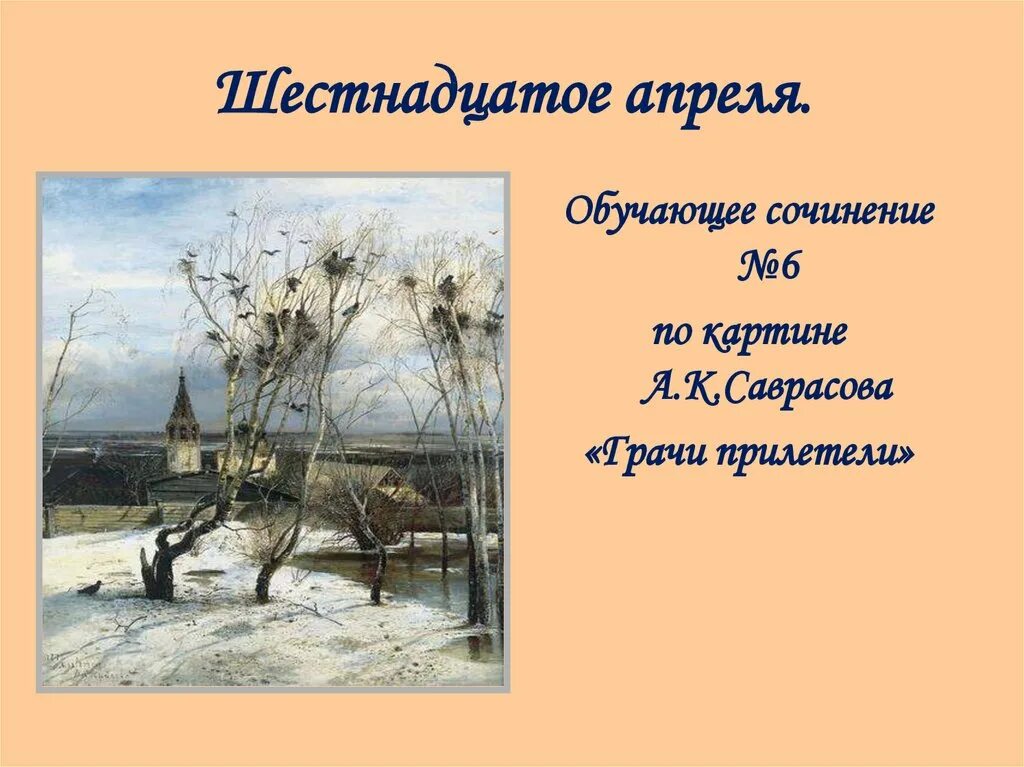 Шестнадцатое апреля.

Обучающее сочинение №6

по картине А.К.Саврасова

«Грачи прилетели»